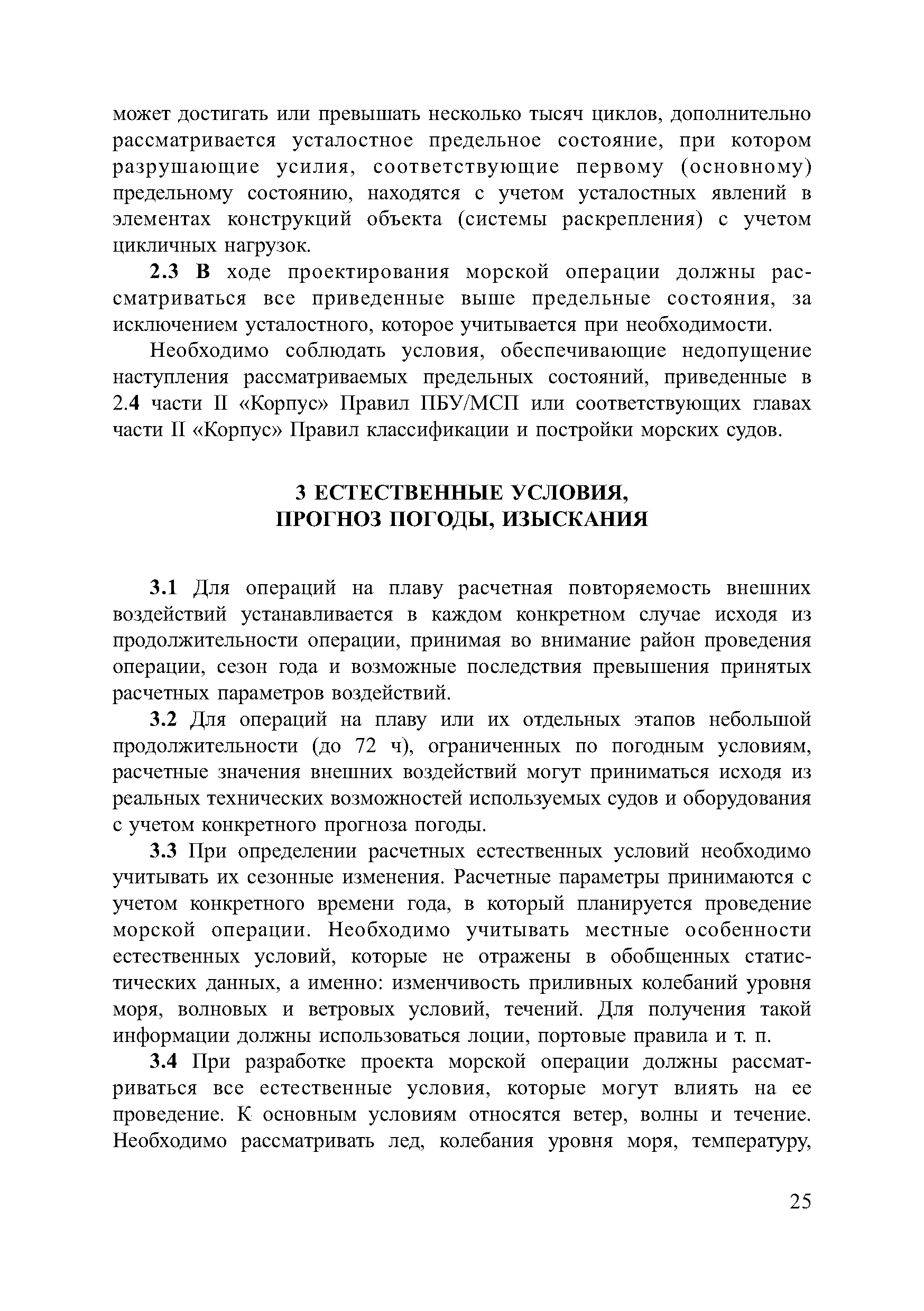 может достигать или превышать несколько тысяч циклов, дополнительно рассматривается усталостное предельное состояние, при котором разрушающие усилия, соответствующие первому (основному) предельному состоянию, находятся с учетом усталостных явлений в элементах конструкций объекта (системы раскрепления) с учетом цикличных нагрузок.

2.3 В ходе проектирования морской операции должны рассматриваться все приведенные выше предельные состояния, за исключением усталостного, которое учитывается при необходимости.

Необходимо соблюдать условия, обеспечивающие недопущение наступления рассматриваемых предельных состояний, приведенные в 2.4 части II «Корпус» Правил ПБУ/МСП или соответствующих главах части II «Корпус» Правил классификации и постройки морских судов.

3 ЕСТЕСТВЕННЫЕ УСЛОВИЯ, ПРОГНОЗ ПОГОДЫ, ИЗЫСКАНИЯ

3.1 Для операций на плаву расчетная повторяемость внешних воздействий устанавливается в каждом конкретном случае исходя из продолжительности операции, принимая во внимание район проведения операции, сезон года и возможные последствия превышения принятых расчетных параметров воздействий.

3.2 Для операций на плаву или их отдельных этапов небольшой продолжительности (до 72 ч), ограниченных по погодным условиям, расчетные значения внешних воздействий могут приниматься исходя из реальных технических возможностей используемых судов и оборудования с учетом конкретного прогноза погоды.

3.3 При определении расчетных естественных условий необходимо учитывать их сезонные изменения. Расчетные параметры принимаются с учетом конкретного времени года, в который планируется проведение морской операции. Необходимо учитывать местные особенности естественных условий, которые не отражены в обобщенных статистических данных, а именно: изменчивость приливных колебаний уровня моря, волновых и ветровых условий, течений. Для получения такой информации должны использоваться лоции, портовые правила и т. п.

3.4 При разработке проекта морской операции должны рассматриваться все естественные условия, которые могут влиять на ее проведение. К основным условиям относятся ветер, волны и течение. Необходимо рассматривать лед, колебания уровня моря, температуру,

25